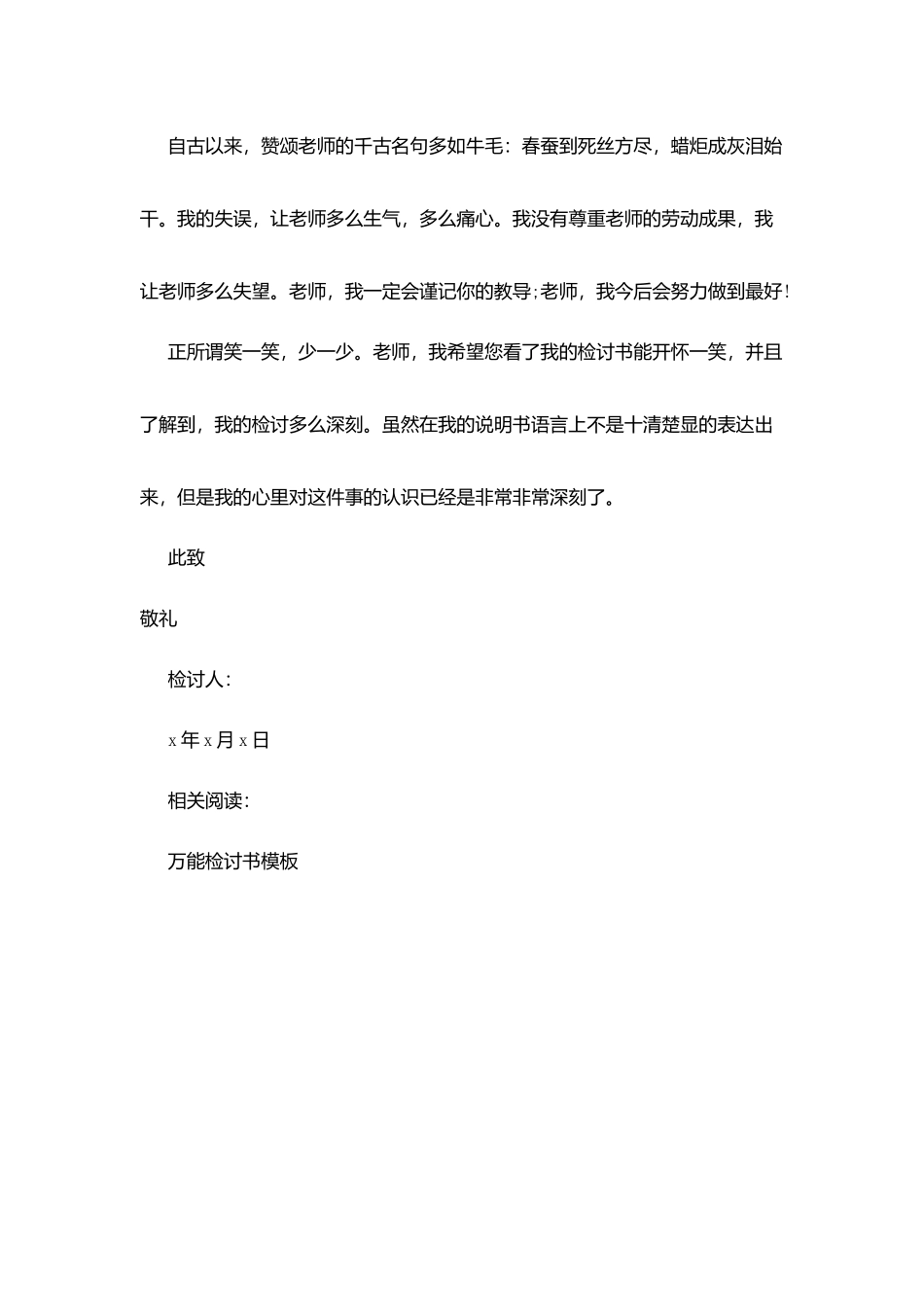 自古以来，赞颂老师的千古名句多如牛毛：春蚕到死丝方尽，蜡炬成灰泪始干。我的失误，让老师多么生气，多么痛心。我没有尊重老师的劳动成果，我让老师多么失望。老师，我一定会谨记你的教导;老师，我今后会努力做到最好!

正所谓笑一笑，少一少。老师，我希望您看了我的检讨书能开怀一笑，并且了解到，我的检讨多么深刻。虽然在我的说明书语言上不是十清楚显的表达出来，但是我的心里对这件事的认识已经是非常非常深刻了。

此致

敬礼

检讨人:

x 年 x 月 x 日

相关阅读:

万能检讨书模板